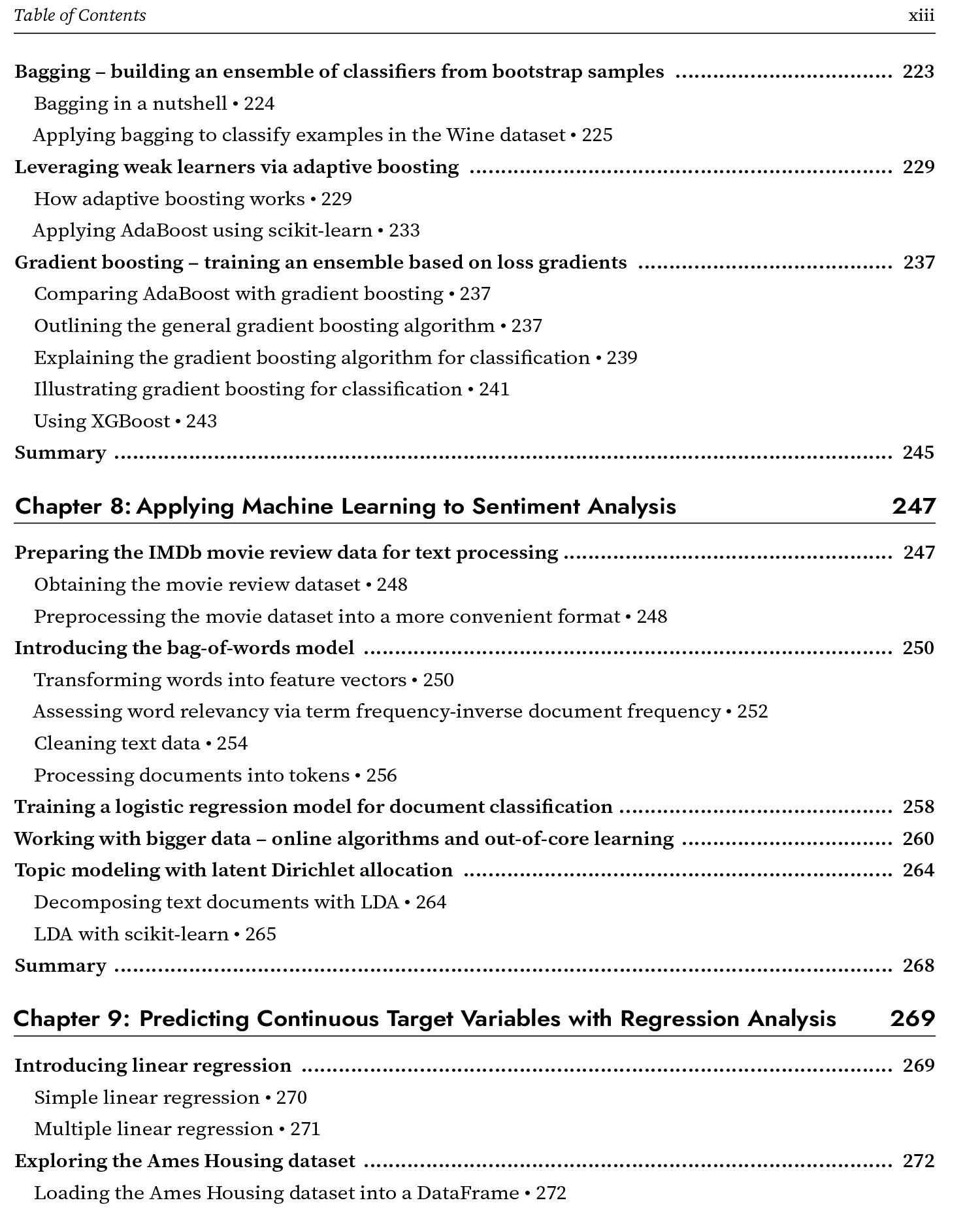 Table of Contents xiii

Bagging – building an ensemble of classifiers from bootstrap samples 223
Bagging in a nutshell • 224
Applying bagging to classify examples in the Wine dataset • 225
Leveraging weak learners via adaptive boosting 229
How adaptive boosting works • 229
Applying AdaBoost using scikit-learn • 233
Gradient boosting – training an ensemble based on loss gradients 237
Comparing AdaBoost with gradient boosting • 237
Outlining the general gradient boosting algorithm • 237
Explaining the gradient boosting algorithm for classification • 239
Illustrating gradient boosting for classification • 241
Using XGBoost • 243
Summary 245

Chapter 8: Applying Machine Learning to Sentiment Analysis 247

Preparing the IMDb movie review data for text processing 247
Obtaining the movie review dataset • 248
Preprocessing the movie dataset into a more convenient format • 248
Introducing the bag-of-words model 250
Transforming words into feature vectors • 250
Assessing word relevancy via term frequency-inverse document frequency • 252
Cleaning text data • 254
Processing documents into tokens • 256
Training a logistic regression model for document classification 258
Working with bigger data – online algorithms and out-of-core learning 260
Topic modeling with latent Dirichlet allocation 264
Decomposing text documents with LDA • 264
LDA with scikit-learn • 265
Summary 268

Chapter 9: Predicting Continuous Target Variables with Regression Analysis 269

Introducing linear regression 269
Simple linear regression • 270
Multiple linear regression • 271
Exploring the Ames Housing dataset 272
Loading the Ames Housing dataset into a DataFrame • 272